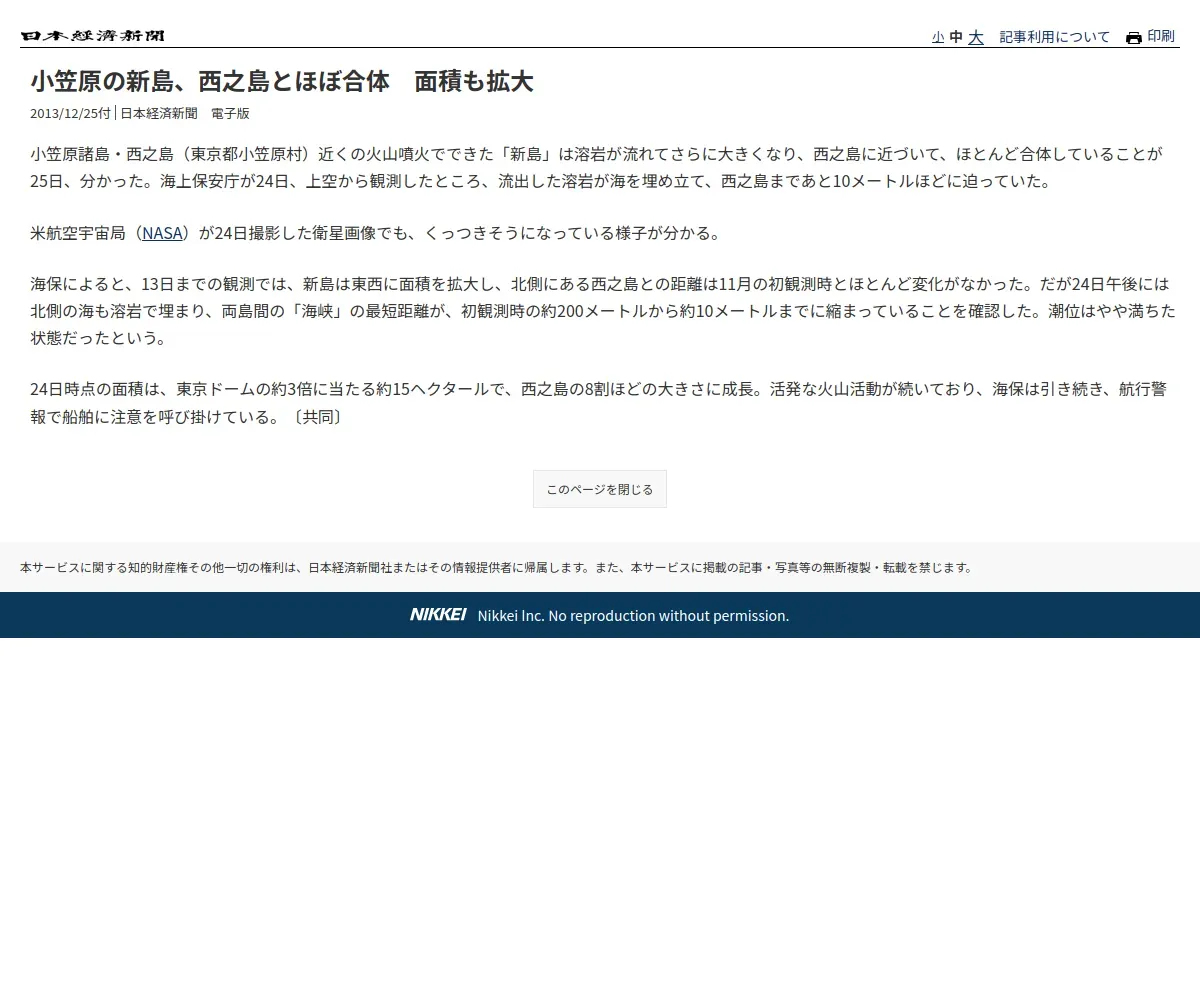 日本経済新聞

小 中 大 記事利用について 印刷

小笠原の新島、西之島とほぼ合体　面積も拡大

2013/12/25付 | 日本経済新聞　電子版

小笠原諸島・西之島（東京都小笠原村）近くの火山噴火でできた「新島」は溶岩が流れてさらに大きくなり、西之島に近づいて、ほとんど合体していることが25日、分かった。海上保安庁が24日、上空から観測したところ、流出した溶岩が海を埋め立て、西之島まであと10メートルほどに迫っていた。

米航空宇宙局（NASA）が24日撮影した衛星画像でも、くっつきそうになっている様子が分かる。

海保によると、13日までの観測では、新島は東西に面積を拡大し、北側にある西之島との距離は11月の初観測時とほとんど変化がなかった。だが24日午後には北側の海も溶岩で埋まり、両島間の「海峡」の最短距離が、初観測時の約200メートルから約10メートルまでに縮まっていることを確認した。潮位はやや満ちた状態だったという。

24日時点の面積は、東京ドームの約3倍に当たる約15ヘクタールで、西之島の8割ほどの大きさに成長。活発な火山活動が続いており、海保は引き続き、航行警報で船舶に注意を呼び掛けている。〔共同〕

このページを閉じる

本サービスに関する知的財産権その他一切の権利は、日本経済新聞社またはその情報提供者に帰属します。また、本サービスに掲載の記事・写真等の無断複製・転載を禁じます。

NIKKEI Nikkei Inc. No reproduction without permission.